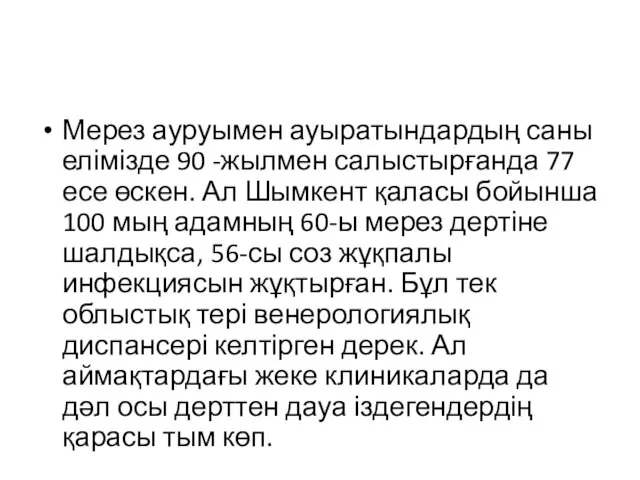 • Мерез ауруымен ауыратындардың саны елімізде 90 -жылмен салыстырғанда 77 есе өскен. Ал Шымкент қаласы бойынша 100 мың адамның 60-ы мерез дертіне шалдықса, 56-сы соз жұқпалы инфекциясын жұқтырған. Бұл тек облыстық тері венерологиялық диспансері келтірген дерек. Ал аймақтардағы жеке клиникаларда да дәл осы дерттен дауа іздегендердің қарасы тым көп.